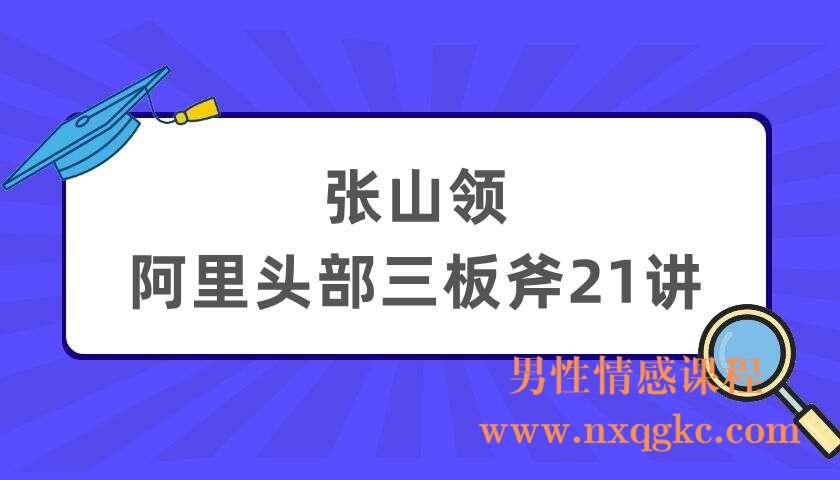 张山领
阿里头部三板斧21讲

男性情感课程
www.nxqgkc.com